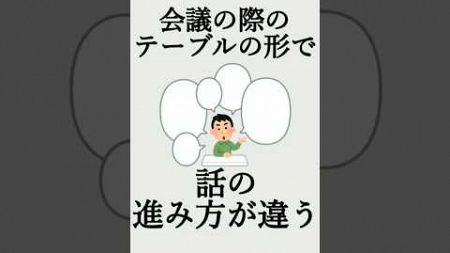 会議の際の
テーブルの形で

話の
進み方が違う